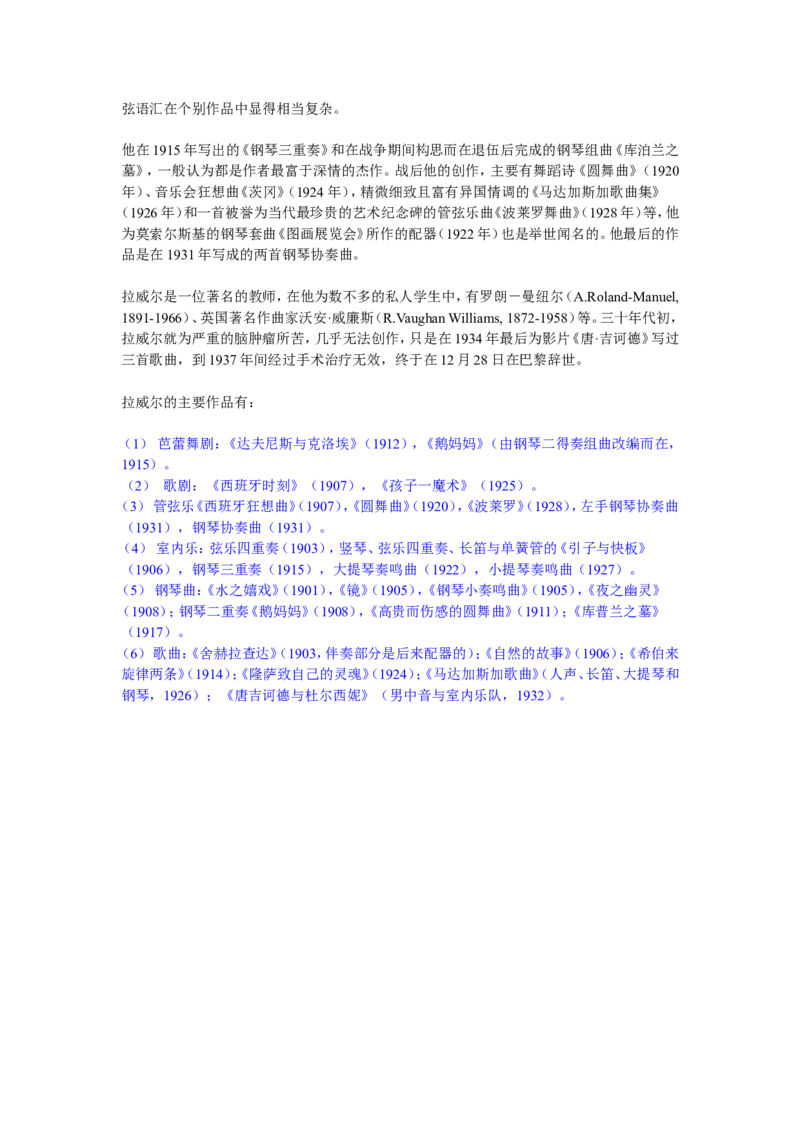 弦语汇在个别作品中显得相当复杂。

他在1915年写出的《钢琴三重奏》和在战争期间构思而在退伍后完成的钢琴组曲《库泊兰之墓》，一般认为都是作者最富于深情的杰作。战后他的创作，主要有舞蹈诗《圆舞曲》（1920年）、音乐会狂想曲《茨冈》（1924年），精微细致且富有异国情调的《马达加斯加歌曲集》（1926年）和一首被誉为当代最珍贵的艺术纪念碑的管弦乐曲《波莱罗舞曲》（1928年）等，他为莫索尔斯基的钢琴套曲《图画展览会》所作的配器（1922年）也是举世闻名的。他最后的作品是在1931年写成的两首钢琴协奏曲。

拉威尔是一位著名的教师，在他为数不多的私人学生中，有罗朗－曼纽尔（A.Roland-Manuel, 1891-1966）、英国著名作曲家沃安·威廉斯（R.Vaughan Williams, 1872-1958）等。三十年代初，拉威尔就为严重的脑肿瘤所苦，几乎无法创作，只是在1934年最后为影片《唐·吉诃德》写过三首歌曲，到1937年间经过手术治疗无效，终于在12月28日在巴黎辞世。

拉威尔的主要作品有：

（1） 芭蕾舞剧：《达夫尼斯与克洛埃》（1912），《鹅妈妈》（由钢琴二得奏组曲改编而在，1915）。
（2） 歌剧：《西班牙时刻》（1907），《孩子一魔术》（1925）。
（3） 管弦乐《西班牙狂想曲》（1907），《圆舞曲》（1920），《波莱罗》（1928），左手钢琴协奏曲（1931），钢琴协奏曲（1931）。
（4） 室内乐：弦乐四重奏（1903），竖琴、弦乐四重奏、长笛与单簧管的《引子与快板》（1906），钢琴三重奏（1915），大提琴奏鸣曲（1922），小提琴奏鸣曲（1927）。
（5） 钢琴曲：《水之嬉戏》（1901），《镜》（1905），《钢琴小奏鸣曲》（1905），《夜之幽灵》（1908）；钢琴二重奏《鹅妈妈》（1908），《高贵而伤感的圆舞曲》（1911）；《库普兰之墓》（1917）。
（6） 歌曲：《舍赫拉查达》（1903，伴奏部分是后来配器的）；《自然的故事》（1906）；《希伯来旋律两条》（1914）；《隆萨致自己的灵魂》（1924）；《马达加斯加歌曲》（人声、长笛、大提琴和钢琴，1926）；《唐吉诃德与杜尔西妮》（男中音与室内乐队，1932）。